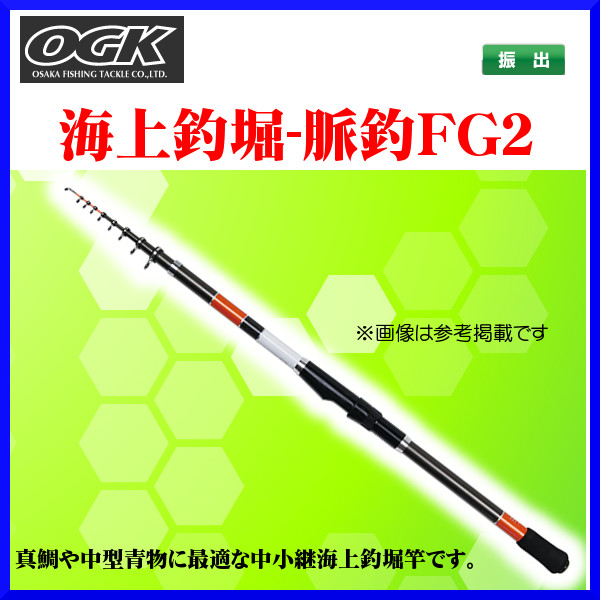 OGK
OSAKA FISHING TACKLE CO.,LTD.

振出

海上釣堀-脈釣FG2

※画像は参考掲載です

真鯛や中型青物に最適な中小継海上釣堀竿です。